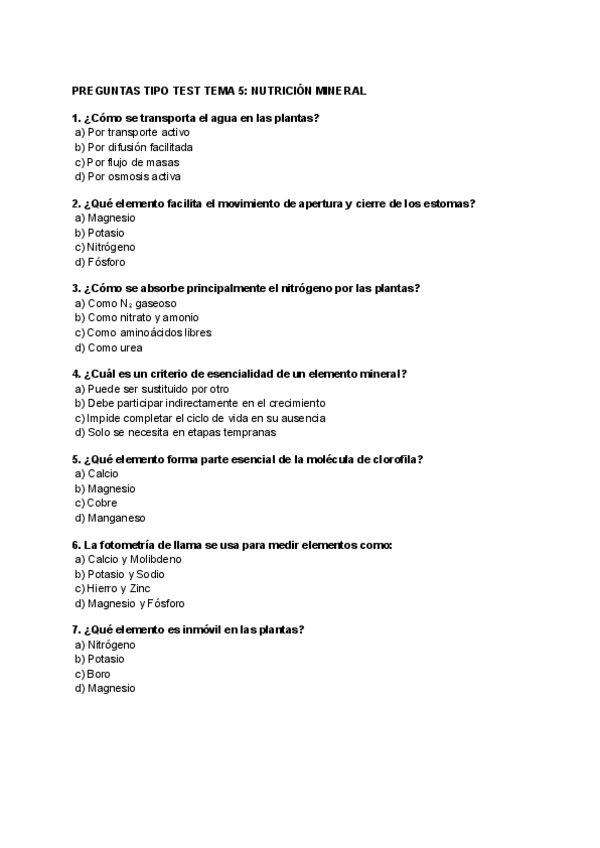 PREGUNTAS TIPO TEST TEMA 5: NUTRICIÓN MINERAL

1. ¿Cómo se transporta el agua en las plantas?
a) Por transporte activo
b) Por difusión facilitada
c) Por flujo de masas
d) Por osmosis activa

2. ¿Qué elemento facilita el movimiento de apertura y cierre de los estomas?
a) Magnesio
b) Potasio
c) Nitrógeno
d) Fósforo

3. ¿Cómo se absorbe principalmente el nitrógeno por las plantas?
a) Como $N_2$ gaseoso
b) Como nitrato y amonio
c) Como aminoácidos libres
d) Como urea

4. ¿Cuál es un criterio de esencialidad de un elemento mineral?
a) Puede ser sustituido por otro
b) Debe participar indirectamente en el crecimiento
c) Impide completar el ciclo de vida en su ausencia
d) Solo se necesita en etapas tempranas

5. ¿Qué elemento forma parte esencial de la molécula de clorofila?
a) Calcio
b) Magnesio
c) Cobre
d) Manganeso

6. La fotometría de llama se usa para medir elementos como:
a) Calcio y Molibdeno
b) Potasio y Sodio
c) Hierro y Zinc
d) Magnesio y Fósforo

7. ¿Qué elemento es inmóvil en las plantas?
a) Nitrógeno
b) Potasio
c) Boro
d) Magnesio